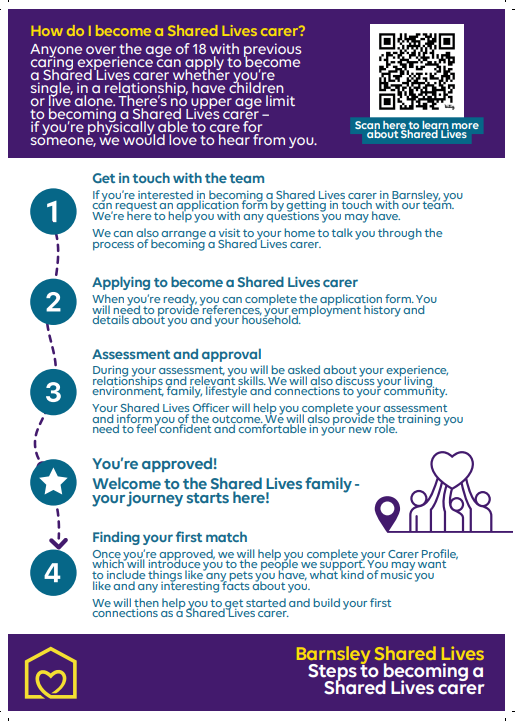 How do I become a Shared Lives carer?

Anyone over the age of 18 with previous caring experience can apply to become a Shared Lives carer whether you're single, in a relationship, have children or live alone. There's no upper age limit to becoming a Shared Lives carer – if you're physically able to care for someone, we would love to hear from you.

Scan here to learn more about Shared Lives

1

Get in touch with the team

If you're interested in becoming a Shared Lives carer in Barnsley, you can request an application form by getting in touch with our team. We're here to help you with any questions you may have.

We can also arrange a visit to your home to talk you through the process of becoming a Shared Lives carer.

2

Applying to become a Shared Lives carer

When you're ready, you can complete the application form. You will need to provide references, your employment history and details about you and your household.

3

Assessment and approval

During your assessment, you will be asked about your experience, relationships and relevant skills. We will also discuss your living environment, family, lifestyle and connections to your community.

Your Shared Lives Officer will help you complete your assessment and inform you of the outcome. We will also provide the training you need to feel confident and comfortable in your new role.

You're approved!

Welcome to the Shared Lives family - your journey starts here!

4

Finding your first match

Once you're approved, we will help you complete your Carer Profile, which will introduce you to the people we support. You may want to include things like any pets you have, what kind of music you like and any interesting facts about you.

We will then help you to get started and build your first connections as a Shared Lives carer.

Barnsley Shared Lives
Steps to becoming a Shared Lives carer